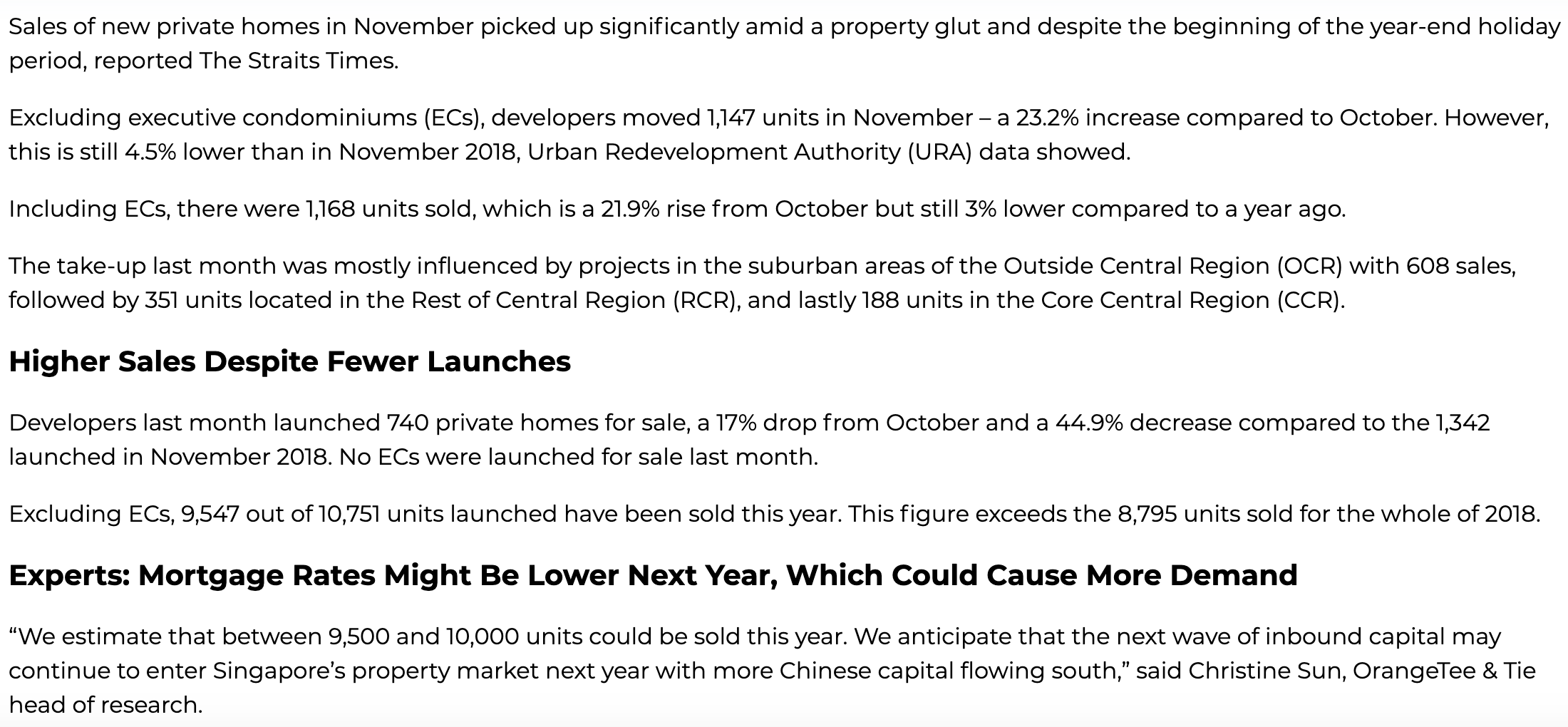 Sales of new private homes in November picked up significantly amid a property glut and despite the beginning of the year-end holiday period, reported The Straits Times.

Excluding executive condominiums (ECs), developers moved 1,147 units in November – a 23.2% increase compared to October. However, this is still 4.5% lower than in November 2018, Urban Redevelopment Authority (URA) data showed.

Including ECs, there were 1,168 units sold, which is a 21.9% rise from October but still 3% lower compared to a year ago.

The take-up last month was mostly influenced by projects in the suburban areas of the Outside Central Region (OCR) with 608 sales, followed by 351 units located in the Rest of Central Region (RCR), and lastly 188 units in the Core Central Region (CCR).

Higher Sales Despite Fewer Launches

Developers last month launched 740 private homes for sale, a 17% drop from October and a 44.9% decrease compared to the 1,342 launched in November 2018. No ECs were launched for sale last month.

Excluding ECs, 9,547 out of 10,751 units launched have been sold this year. This figure exceeds the 8,795 units sold for the whole of 2018.

Experts: Mortgage Rates Might Be Lower Next Year, Which Could Cause More Demand

“We estimate that between 9,500 and 10,000 units could be sold this year. We anticipate that the next wave of inbound capital may continue to enter Singapore’s property market next year with more Chinese capital flowing south,” said Christine Sun, OrangeTee & Tie head of research.